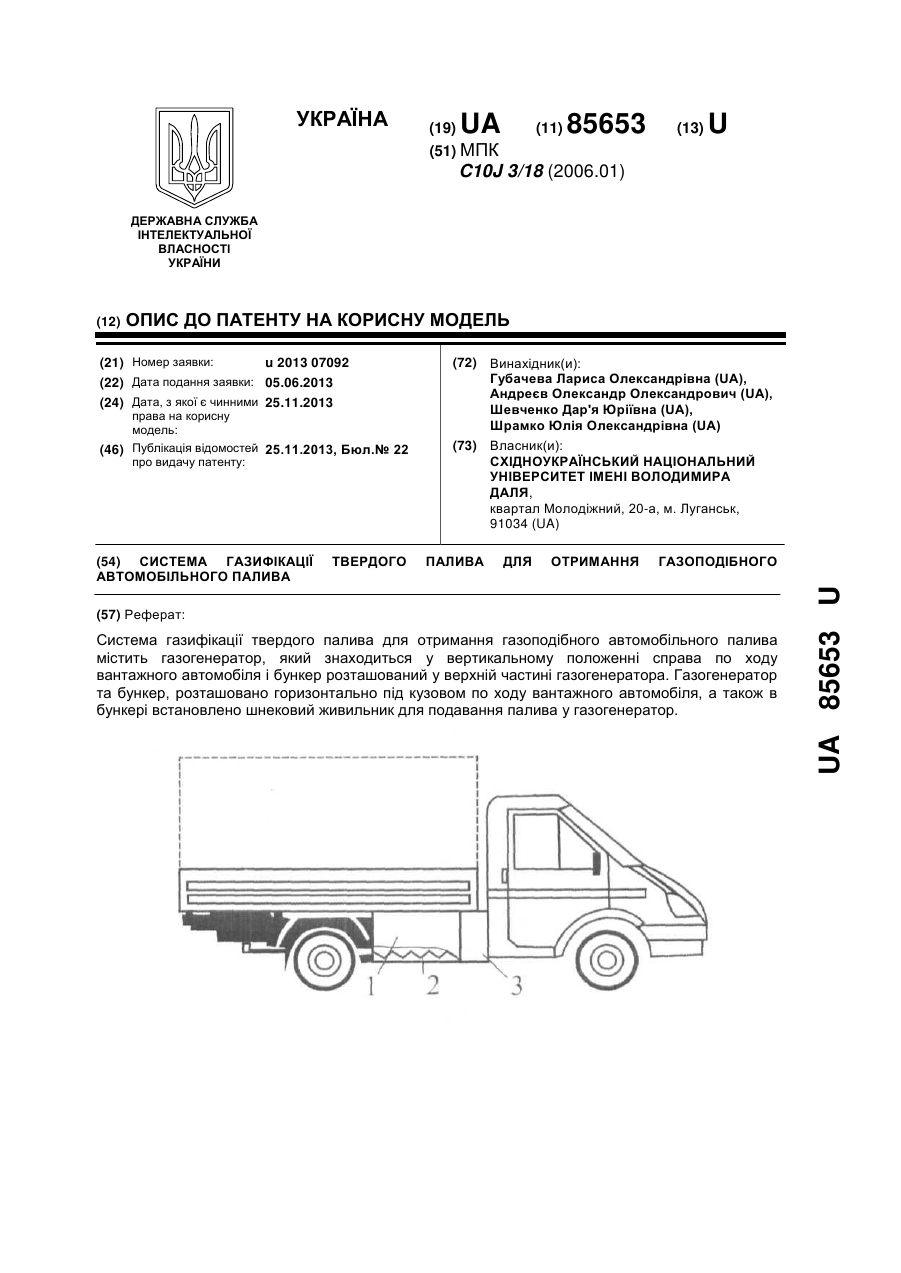 УКРАЇНА

(19) UA (11) 85653 (13) U

(51) МПК
C10J 3/18 (2006.01)

ДЕРЖАВНА СЛУЖБА ІНТЕЛЕКТУАЛЬНОЇ ВЛАСНОСТІ УКРАЇНИ

(12) ОПИС ДО ПАТЕНТУ НА КОРИСНУ МОДЕЛЬ

(21) Номер заявки: u 2013 07092
(22) Дата подання заявки: 05.06.2013
(24) Дата, з якої є чинними права на корисну модель: 25.11.2013
(46) Публікація відомостей про видачу патенту: 25.11.2013, Бюл.№ 22

(72) Винахідник(и):
Губачева Лариса Олександрівна (UA),
Андреєв Олександр Олександрович (UA),
Шевченко Дар'я Юріївна (UA),
Шрамко Юлія Олександрівна (UA)

(73) Власник(и):
СХІДНОУКРАЇНСЬКИЙ НАЦІОНАЛЬНИЙ УНІВЕРСИТЕТ ІМЕНІ ВОЛОДИМИРА ДАЛЯ,
квартал Молодіжний, 20-а, м. Луганськ, 91034 (UA)

(54) СИСТЕМА ГАЗИФІКАЦІЇ ТВЕРДОГО ПАЛИВА ДЛЯ ОТРИМАННЯ ГАЗОПОДІБНОГО АВТОМОБІЛЬНОГО ПАЛИВА

(57) Реферат:

Система газифікації твердого палива для отримання газоподібного автомобільного палива містить газогенератор, який знаходиться у вертикальному положенні справа по ходу вантажного автомобіля і бункер розташований у верхній частині газогенератора. Газогенератор та бункер, розташовано горизонтально під кузовом по ходу вантажного автомобіля, а також в бункері встановлено шнековий живильник для подавання палива у газогенератор.

1 2 3

UA 85653 U